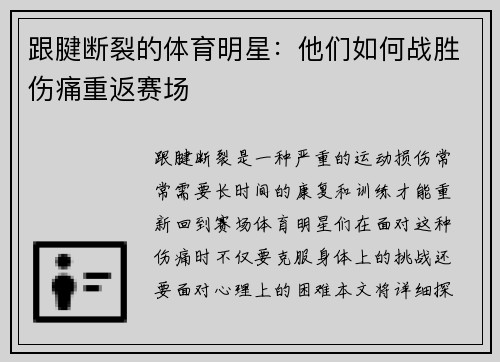 跟腱断裂的体育明星：他们如何战胜伤痛重返赛场

跟腱断裂是一种严重的运动损伤常常需要长时间的康复和训练才能重新回到赛场体育明星们在面对这种伤痛时不仅要克服身体上的挑战还要面对心理上的困难本文将详细探